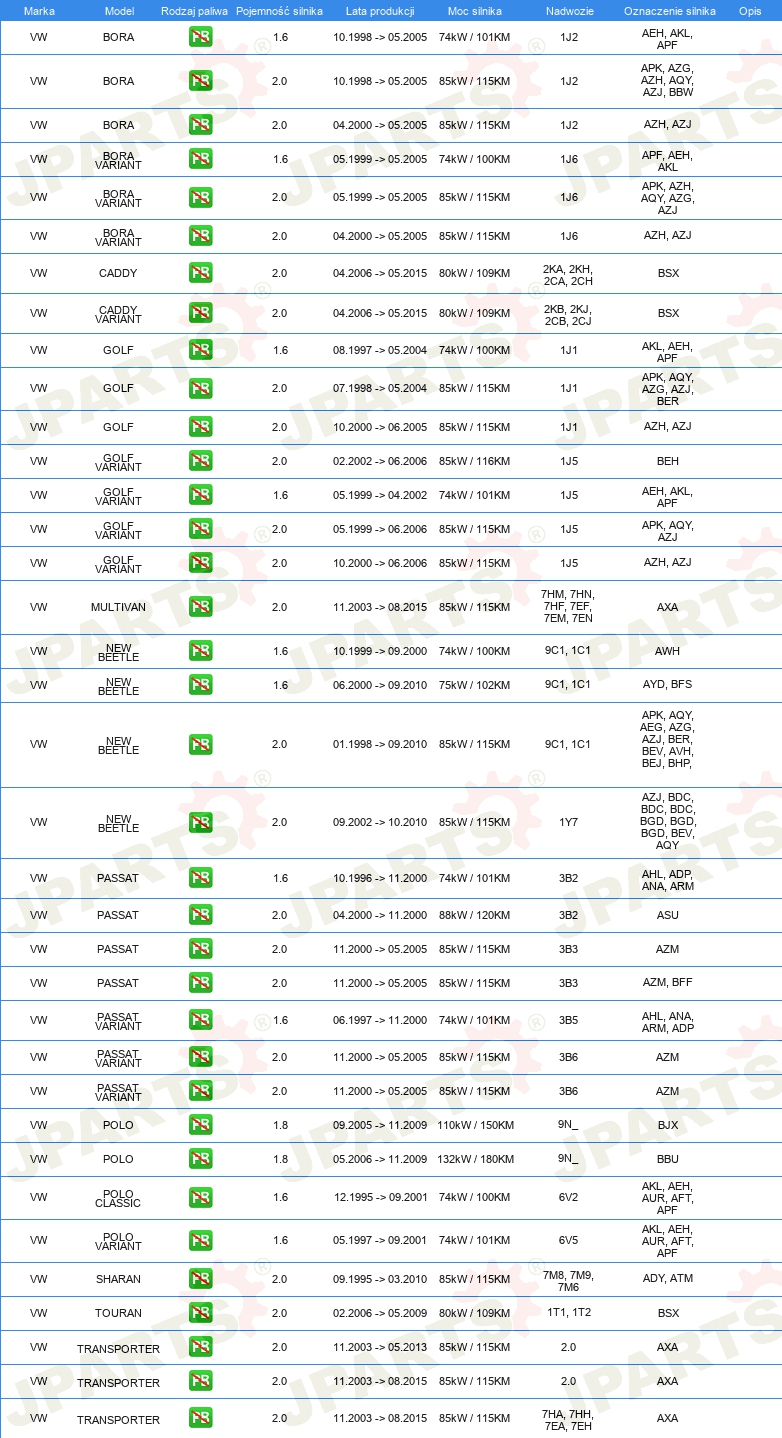 | Marka | Model | Rodzaj paliwa | Pojemność silnika | Lata produkcji | Moc silnika | Nadwozie | Oznaczenie silnika | Opis |
|---|---|---|---|---|---|---|---|---|
| VW | BORA | PB | 1.6 | 10.1998 -> 05.2005 | 74kW / 101KM | 1J2 | AEH, AKL, APF | |
| VW | BORA | PB | 2.0 | 10.1998 -> 05.2005 | 85kW / 115KM | 1J2 | APK, AZG, AZH, AQY, AZJ, BBW | |
| VW | BORA | PB | 2.0 | 04.2000 -> 05.2005 | 85kW / 115KM | 1J2 | AZH, AZJ | |
| VW | BORA VARIANT | PB | 1.6 | 05.1999 -> 05.2005 | 74kW / 100KM | 1J6 | APF, AEH, AKL | |
| VW | BORA VARIANT | PB | 2.0 | 05.1999 -> 05.2005 | 85kW / 115KM | 1J6 | APK, AZH, AQY, AZG, AZJ | |
| VW | BORA VARIANT | PB | 2.0 | 04.2000 -> 05.2005 | 85kW / 115KM | 1J6 | AZH, AZJ | |
| VW | CADDY | PB | 2.0 | 04.2006 -> 05.2015 | 80kW / 109KM | 2KA, 2KH, 2CA, 2CH | BSX | |
| VW | CADDY VARIANT | PB | 2.0 | 04.2006 -> 05.2015 | 80kW / 109KM | 2KB, 2KJ, 2CB, 2CJ | BSX | |
| VW | GOLF | PB | 1.6 | 08.1997 -> 05.2004 | 74kW / 100KM | 1J1 | AKL, AEH, APF | |
| VW | GOLF | PB | 2.0 | 07.1998 -> 05.2004 | 85kW / 115KM | 1J1 | APK, AQY, AZG, AZJ, BER | |
| VW | GOLF | PB | 2.0 | 10.2000 -> 06.2005 | 85kW / 115KM | 1J1 | AZH, AZJ | |
| VW | GOLF VARIANT | PB | 2.0 | 02.2002 -> 06.2006 | 85kW / 116KM | 1J5 | BEH | |
| VW | GOLF VARIANT | PB | 1.6 | 05.1999 -> 04.2002 | 74kW / 101KM | 1J5 | AEH, AKL, APF | |
| VW | GOLF VARIANT | PB | 2.0 | 05.1999 -> 06.2006 | 85kW / 115KM | 1J5 | APK, AQY, AZJ | |
| VW | GOLF VARIANT | PB | 2.0 | 10.2000 -> 06.2006 | 85kW / 115KM | 1J5 | AZH, AZJ | |
| VW | MULTIVAN | PB | 2.0 | 11.2003 -> 08.2015 | 85kW / 115KM | 7HM, 7HN, 7HF, 7EF, 7EM, 7EN | AXA | |
| VW | NEW BEETLE | PB | 1.6 | 10.1999 -> 09.2000 | 74kW / 100KM | 9C1, 1C1 | AWH | |
| VW | NEW BEETLE | PB | 1.6 | 06.2000 -> 09.2010 | 75kW / 102KM | 9C1, 1C1 | AYD, BFS | |
| VW | NEW BEETLE | PB | 2.0 | 01.1998 -> 09.2010 | 85kW / 115KM | 9C1, 1C1 | APK, AQY, AEG, AZG, AZJ, BER, BEV, AVH, BEJ, BHP, | |
| VW | NEW BEETLE | PB | 2.0 | 09.2002 -> 10.2010 | 85kW / 115KM | 1Y7 | AZJ, BDC, BDC, BDC, BGD, BGD, BGD, BEV, AQY | |
| VW | PASSAT | PB | 1.6 | 10.1996 -> 11.2000 | 74kW / 101KM | 3B2 | AHL, ADP, ANA, ARM | |
| VW | PASSAT | PB | 2.0 | 04.2000 -> 11.2000 | 88kW / 120KM | 3B2 | ASU | |
| VW | PASSAT | PB | 2.0 | 11.2000 -> 05.2005 | 85kW / 115KM | 3B3 | AZM | |
| VW | PASSAT | PB | 2.0 | 11.2000 -> 05.2005 | 85kW / 115KM | 3B3 | AZM, BFF | |
| VW | PASSAT VARIANT | PB | 1.6 | 06.1997 -> 11.2000 | 74kW / 101KM | 3B5 | AHL, ANA, ARM, ADP | |
| VW | PASSAT VARIANT | PB | 2.0 | 11.2000 -> 05.2005 | 85kW / 115KM | 3B6 | AZM | |
| VW | PASSAT VARIANT | PB | 2.0 | 11.2000 -> 05.2005 | 85kW / 115KM | 3B6 | AZM | |
| VW | POLO | PB | 1.8 | 09.2005 -> 11.2009 | 110kW / 150KM | 9N_ | BJX | |
| VW | POLO | PB | 1.8 | 05.2006 -> 11.2009 | 132kW / 180KM | 9N_ | BBU | |
| VW | POLO CLASSIC | PB | 1.6 | 12.1995 -> 09.2001 | 74kW / 100KM | 6V2 | AKL, AEH, AUR, AFT, APF | |
| VW | POLO VARIANT | PB | 1.6 | 05.1997 -> 09.2001 | 74kW / 101KM | 6V5 | AKL, AEH, AUR, AFT, APF | |
| VW | SHARAN | PB | 2.0 | 09.1995 -> 03.2010 | 85kW / 115KM | 7M8, 7M9, 7M6 | ADY, ATM | |
| VW | TOURAN | PB | 2.0 | 02.2006 -> 05.2009 | 80kW / 109KM | 1T1, 1T2 | BSX | |
| VW | TRANSPORTER | PB | 2.0 | 11.2003 -> 05.2013 | 85kW / 115KM | 2.0 | AXA | |
| VW | TRANSPORTER | PB | 2.0 | 11.2003 -> 08.2015 | 85kW / 115KM | 2.0 | AXA | |
| VW | TRANSPORTER | PB | 2.0 | 11.2003 -> 08.2015 | 85kW / 115KM | 7HA, 7HH, 7EA, 7EH | AXA | |

JPARTS®